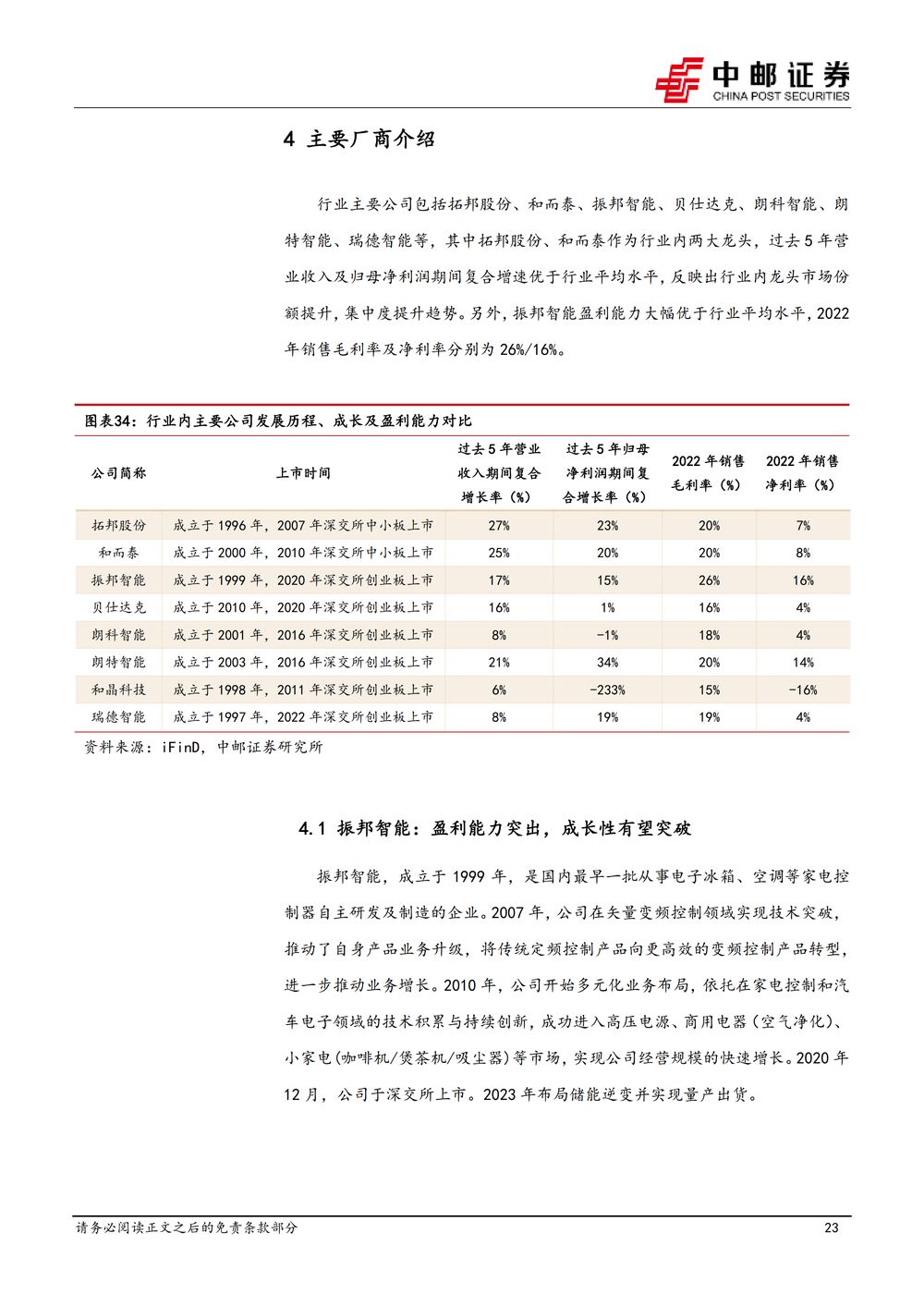 中邮证券
CHINA POST SECURITIES

4 主要厂商介绍

行业主要公司包括拓邦股份、和而泰、振邦智能、贝仕达克、朗科智能、朗特智能、瑞德智能等，其中拓邦股份、和而泰作为行业内两大龙头，过去5年营业收入及归母净利润期间复合增速优于行业平均水平，反映出行业内龙头市场份额提升，集中度提升趋势。另外，振邦智能盈利能力大幅优于行业平均水平，2022年销售毛利率及净利率分别为26%/16%。

图表34：行业内主要公司发展历程、成长及盈利能力对比

| 公司简称 | 上市时间 | 过去5年营业收入期间复合增长率（%） | 过去5年归母净利润期间复合增长率（%） | 2022年销售毛利率（%） | 2022年销售净利率（%） |
|---|---|---|---|---|---|
| 拓邦股份 | 成立于1996年，2007年深交所中小板上市 | 27% | 23% | 20% | 7% |
| 和而泰 | 成立于2000年，2010年深交所中小板上市 | 25% | 20% | 20% | 8% |
| 振邦智能 | 成立于1999年，2020年深交所创业板上市 | 17% | 15% | 26% | 16% |
| 贝仕达克 | 成立于2010年，2020年深交所创业板上市 | 16% | 1% | 16% | 4% |
| 朗科智能 | 成立于2001年，2016年深交所创业板上市 | 8% | -1% | 18% | 4% |
| 朗特智能 | 成立于2003年，2016年深交所创业板上市 | 21% | 34% | 20% | 14% |
| 和晶科技 | 成立于1998年，2011年深交所创业板上市 | 6% | -233% | 15% | -16% |
| 瑞德智能 | 成立于1997年，2022年深交所创业板上市 | 8% | 19% | 19% | 4% |

资料来源：iFinD，中邮证券研究所

4.1 振邦智能：盈利能力突出，成长性有望突破

振邦智能，成立于1999年，是国内最早一批从事电子冰箱、空调等家电控制器自主研发及制造的企业。2007年，公司在矢量变频控制领域实现技术突破，推动了自身产品业务升级，将传统定频控制产品向更高效的变频控制产品转型，进一步推动业务增长。2010年，公司开始多元化业务布局，依托在家电控制和汽车电子领域的技术积累与持续创新，成功进入高压电源、商用电器（空气净化）、小家电（咖啡机/煲茶机/吸尘器）等市场，实现公司经营规模的快速增长。2020年12月，公司于深交所上市。2023年布局储能逆变并实现量产出货。

请务必阅读正文之后的免责条款部分

23